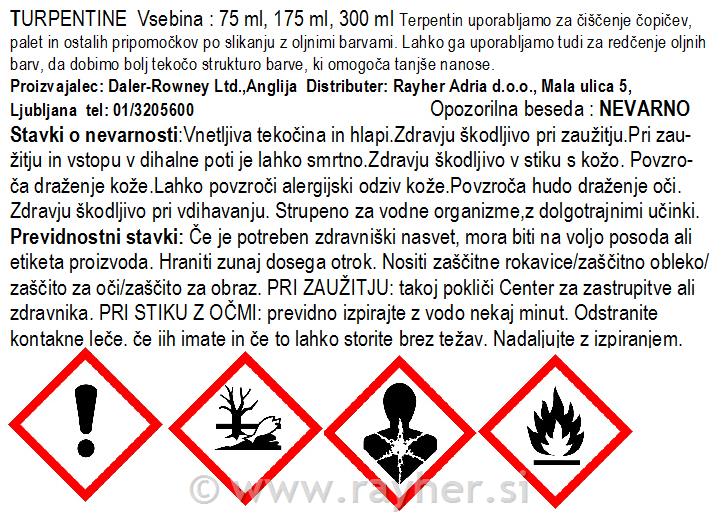 TURPENTINE Vsebina : 75 ml, 175 ml, 300 ml Terpentin uporabljamo za čiščenje čopičev, palet in ostalih pripomočkov po slikanju z oljnimi barvami. Lahko ga uporabljamo tudi za redčenje oljnih barv, da dobimo bolj tekočo strukturo barve, ki omogoča tanjše nanose.

Proizvajalec: Daler-Rowney Ltd.,Anglija Distributer: Rayher Adria d.o.o., Mala ulica 5, Ljubljana tel: 01/3205600

Opozorilna beseda : NEVARNO

Stavki o nevarnosti:Vnetljiva tekočina in hlapi.Zdravju škodljivo pri zaužitju.Pri zaužitju in vstopu v dihalne poti je lahko smrtno.Zdravju škodljivo v stiku s kožo. Povzroča draženje kože.Lahko povzroči alergijski odziv kože.Povzroča hudo draženje oči. Zdravju škodljivo pri vdihavanju. Strupeno za vodne organizme,z dolgotrajnimi učinki.

Previdnostni stavki: Če je potreben zdravniški nasvet, mora biti na voljo posoda ali etiketa proizvoda. Hraniti zunaj dosega otrok. Nositi zaščitne rokavice/zaščitno obleko/ zaščito za oči/zaščito za obraz. PRI ZAUŽITJU: takoj pokliči Center za zastrupitve ali zdravnika. PRI STIKU Z OČMI: previdno izpirajte z vodo nekaj minut. Odstranite kontakne leče, če jih imate in če to lahko storite brez težav. Nadaljujte z izpiranjem.

© www.rayher.si